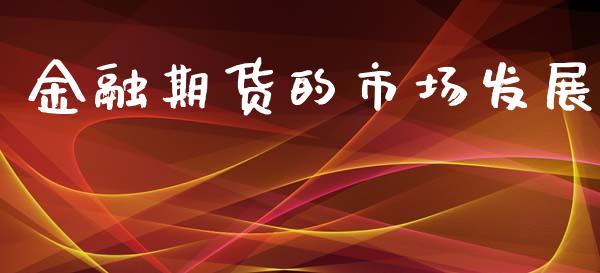 金融期货的市场发展